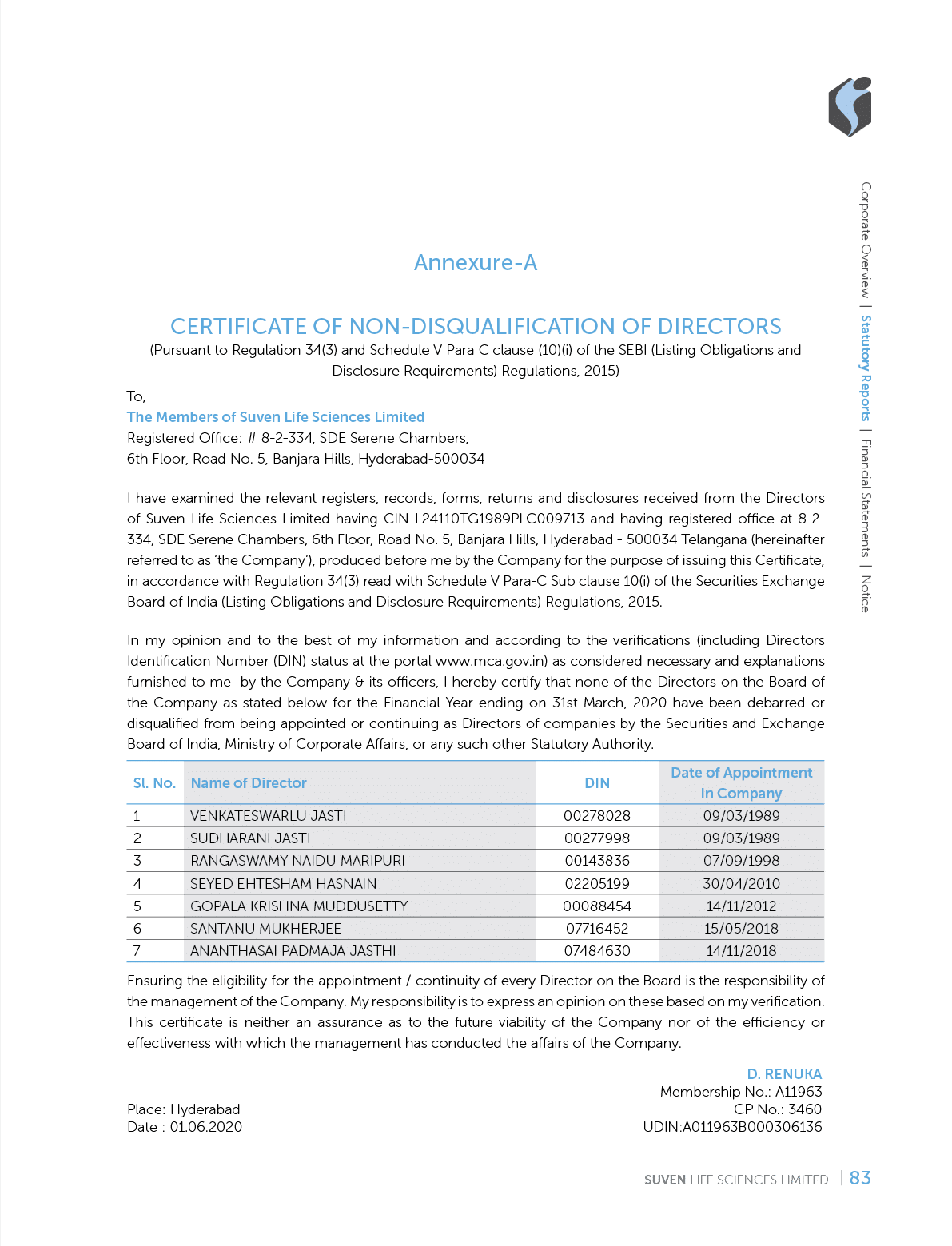 Corporate Overview | Statutory Reports | Financial Statements | Notice

Annexure-A

CERTIFICATE OF NON-DISQUALIFICATION OF DIRECTORS
(Pursuant to Regulation 34(3) and Schedule V Para C clause (10)(i) of the SEBI (Listing Obligations and Disclosure Requirements) Regulations, 2015)

To,
The Members of Suven Life Sciences Limited
Registered Office: # 8-2-334, SDE Serene Chambers,
6th Floor, Road No. 5, Banjara Hills, Hyderabad-500034

I have examined the relevant registers, records, forms, returns and disclosures received from the Directors of Suven Life Sciences Limited having CIN L24110TG1989PLC009713 and having registered office at 8-2-334, SDE Serene Chambers, 6th Floor, Road No. 5, Banjara Hills, Hyderabad - 500034 Telangana (hereinafter referred to as 'the Company'), produced before me by the Company for the purpose of issuing this Certificate, in accordance with Regulation 34(3) read with Schedule V Para-C Sub clause 10(i) of the Securities Exchange Board of India (Listing Obligations and Disclosure Requirements) Regulations, 2015.

In my opinion and to the best of my information and according to the verifications (including Directors Identification Number (DIN) status at the portal www.mca.gov.in) as considered necessary and explanations furnished to me by the Company & its officers, I hereby certify that none of the Directors on the Board of the Company as stated below for the Financial Year ending on 31st March, 2020 have been debarred or disqualified from being appointed or continuing as Directors of companies by the Securities and Exchange Board of India, Ministry of Corporate Affairs, or any such other Statutory Authority.

| Sl. No. | Name of Director | DIN | Date of Appointment in Company |
|---|---|---|---|
| 1 | VENKATESWARLU JASTI | 00278028 | 09/03/1989 |
| 2 | SUDHARANI JASTI | 00277998 | 09/03/1989 |
| 3 | RANGASWAMY NAIDU MARIPURI | 00143836 | 07/09/1998 |
| 4 | SEYED EHTESHAM HASNAIN | 02205199 | 30/04/2010 |
| 5 | GOPALA KRISHNA MUDDUSETTY | 00088454 | 14/11/2012 |
| 6 | SANTANU MUKHERJEE | 07716452 | 15/05/2018 |
| 7 | ANANTHASAI PADMAJA JASTHI | 07484630 | 14/11/2018 |

Ensuring the eligibility for the appointment / continuity of every Director on the Board is the responsibility of the management of the Company. My responsibility is to express an opinion on these based on my verification. This certificate is neither an assurance as to the future viability of the Company nor of the efficiency or effectiveness with which the management has conducted the affairs of the Company.

D. RENUKA
Membership No.: A11963
CP No.: 3460
UDIN:A011963B000306136

Place: Hyderabad
Date : 01.06.2020

SUVEN LIFE SCIENCES LIMITED | 83